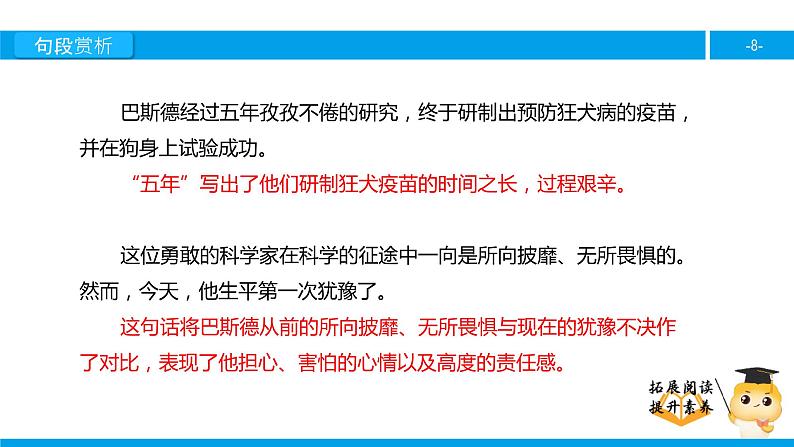 句段赏析

-8-

巴斯德经过五年孜孜不倦的研究，终于研制出预防狂犬病的疫苗，并在狗身上试验成功。

“五年”写出了他们研制狂犬疫苗的时间之长，过程艰辛。

这位勇敢的科学家在科学的征途中一向是所向披靡、无所畏惧的。然而，今天，他生平第一次犹豫了。

这句话将巴斯德从前的所向披靡、无所畏惧与现在的犹豫不决作了对比，表现了他担心、害怕的心情以及高度的责任感。

拓展阅读
提升素养